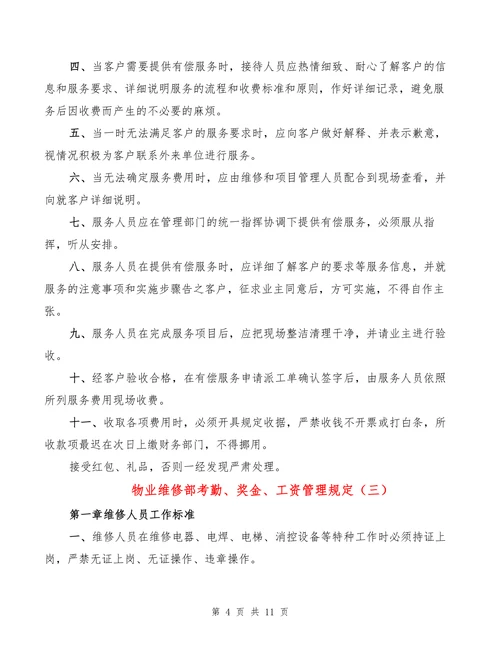 四、当客户需要提供有偿服务时，接待人员应热情细致、耐心了解客户的信息和服务要求、详细说明服务的流程和收费标准和原则，作好详细记录，避免服务后因收费而产生的不必要的麻烦。

五、当一时无法满足客户的服务要求时，应向客户做好解释、并表示歉意，视情况积极为客户联系外来单位进行服务。

六、当无法确定服务费用时，应由维修和项目管理人员配合到现场查看，并向就客户详细说明。

七、服务人员应在管理部门的统一指挥协调下提供有偿服务，必须服从指挥，听从安排。

八、服务人员在提供有偿服务时，应详细了解客户的要求等服务信息，并就服务的注意事项和实施步骤告之客户，征求业主同意后，方可实施，不得自作主张。

九、服务人员在完成服务项目后，应把现场整洁清理干净，并请业主进行验收。

十、经客户验收合格，在有偿服务申请派工单确认签字后，由服务人员依照所列服务费用现场收费。

十一、收取各项费用时，必须开具规定收据，严禁收钱不开票或打白条，所收款项最迟在次日上缴财务部门，不得挪用。

接受红包、礼品，否则一经发现严肃处理。

物业维修部考勤、奖金、工资管理规定（三）

第一章维修人员工作标准

一、维修人员在维修电器、电焊、电梯、消控设备等特种工作时必须持证上岗，严禁无证上岗、无证操作、违章操作。

第 4 页 共 11 页